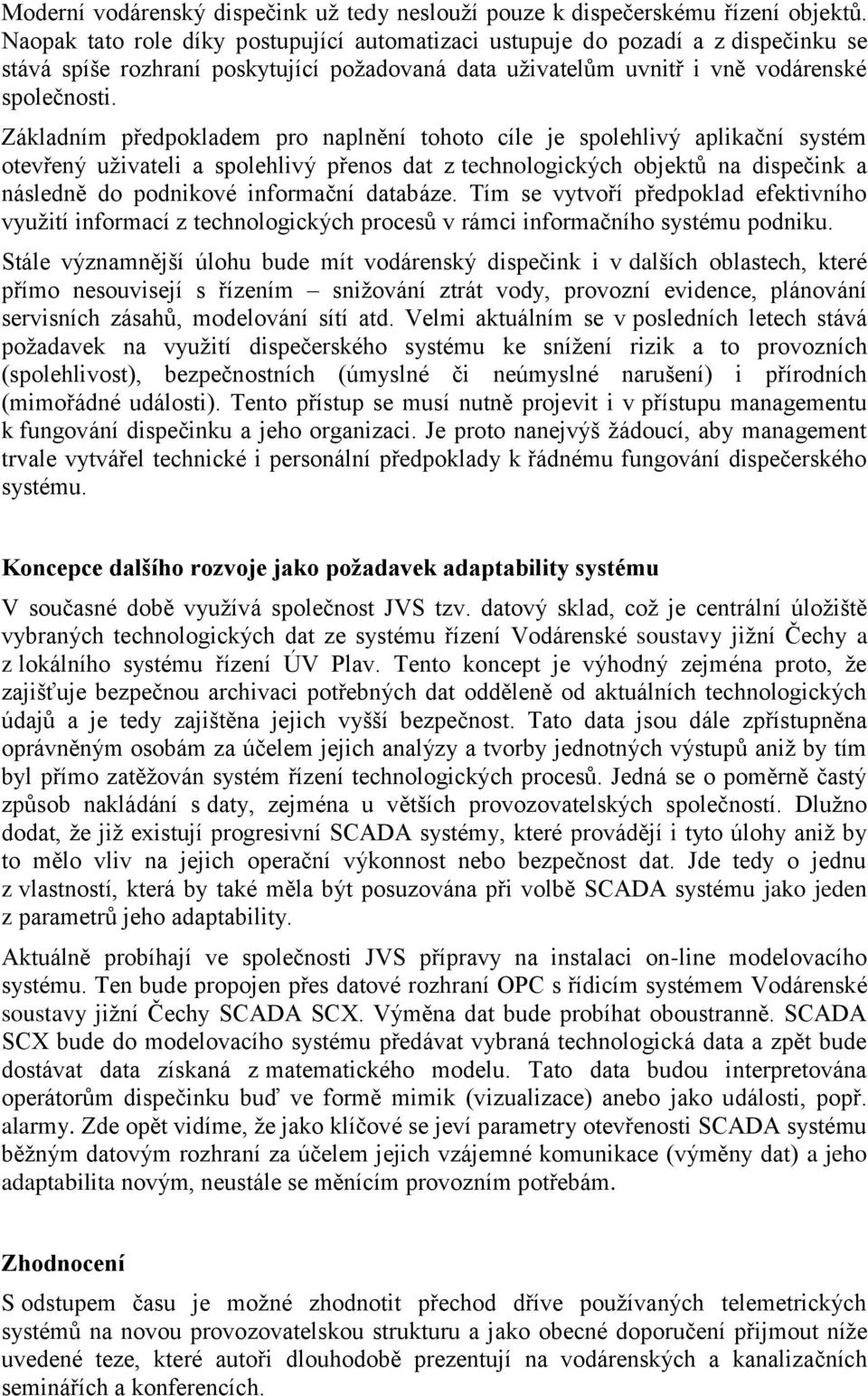 Moderní vodárenský dispečink už tedy neslouží pouze k dispečerskému řízení objektů. Naopak tato role díky postupující automatizaci ustupuje do pozadí a z dispečinku se stává spíše rozhraní poskytující požadovaná data uživatelům uvnitř i vně vodárenské společnosti.

Základním předpokladem pro naplnění tohoto cíle je spolehlivý aplikační systém otevřený uživateli a spolehlivý přenos dat z technologických objektů na dispečink a následně do podnikové informační databáze. Tím se vytvoří předpoklad efektivního využití informací z technologických procesů v rámci informačního systému podniku.

Stále významnější úlohu bude mít vodárenský dispečink i v dalších oblastech, které přímo nesouvisejí s řízením – snižování ztrát vody, provozní evidence, plánování servisních zásahů, modelování sítí atd. Velmi aktuálním se v posledních letech stává požadavek na využití dispečerského systému ke snížení rizik a to provozních (spolehlivost), bezpečnostních (úmyslné či neúmyslné narušení) i přírodních (mimořádné události). Tento přístup se musí nutně projevit i v přístupu managementu k fungování dispečinku a jeho organizaci. Je proto nanejvýš žádoucí, aby management trvale vytvářel technické i personální předpoklady k řádnému fungování dispečerského systému.

Koncepce dalšího rozvoje jako požadavek adaptability systému

V současné době využívá společnost JVS tzv. datový sklad, což je centrální úložiště vybraných technologických dat ze systému řízení Vodárenské soustavy jižní Čechy a z lokálního systému řízení ÚV Plav. Tento koncept je výhodný zejména proto, že zajišťuje bezpečnou archivaci potřebných dat odděleně od aktuálních technologických údajů a je tedy zajištěna jejich vyšší bezpečnost. Tato data jsou dále zpřístupněna oprávněným osobám za účelem jejich analýzy a tvorby jednotných výstupů aniž by tím byl přímo zatěžován systém řízení technologických procesů. Jedná se o poměrně častý způsob nakládání s daty, zejména u větších provozovatelských společností. Dlužno dodat, že již existují progresivní SCADA systémy, které provádějí i tyto úlohy aniž by to mělo vliv na jejich operační výkonnost nebo bezpečnost dat. Jde tedy o jednu z vlastností, která by také měla být posuzována při volbě SCADA systému jako jeden z parametrů jeho adaptability.

Aktuálně probíhají ve společnosti JVS přípravy na instalaci on-line modelovacího systému. Ten bude propojen přes datové rozhraní OPC s řídicím systémem Vodárenské soustavy jižní Čechy SCADA SCX. Výměna dat bude probíhat oboustranně. SCADA SCX bude do modelovacího systému předávat vybraná technologická data a zpět bude dostávat data získaná z matematického modelu. Tato data budou interpretována operátorům dispečinku buď ve formě mimik (vizualizace) anebo jako události, popř. alarmy. Zde opět vidíme, že jako klíčové se jeví parametry otevřenosti SCADA systému běžným datovým rozhraní za účelem jejich vzájemné komunikace (výměny dat) a jeho adaptabilita novým, neustále se měnícím provozním potřebám.

Zhodnocení

S odstupem času je možné zhodnotit přechod dříve používaných telemetrických systémů na novou provozovatelskou strukturu a jako obecné doporučení přijmout níže uvedené teze, které autoři dlouhodobě prezentují na vodárenských a kanalizačních seminářích a konferencích.